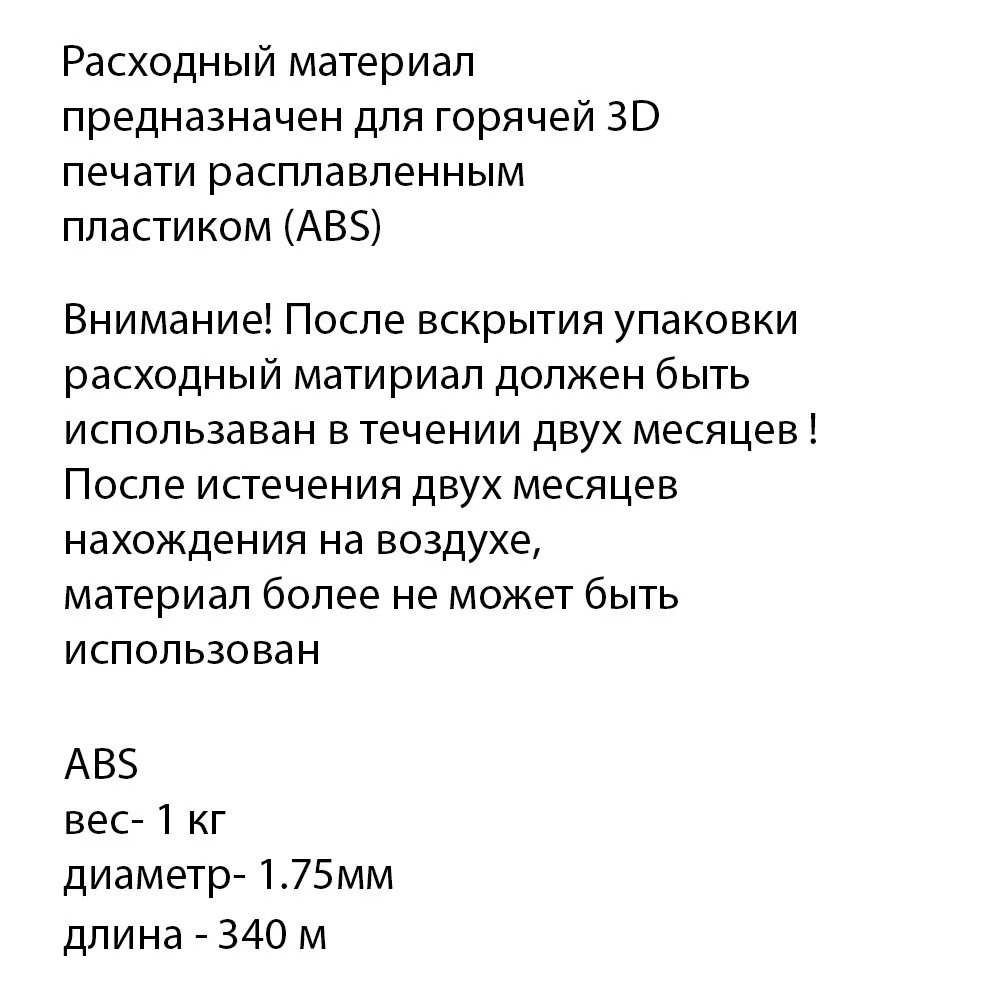 Расходный материал предназначен для горячей 3D печати расплавленным пластиком (ABS)

Внимание! После вскрытия упаковки расходный матириал должен быть использаван в течении двух месяцев ! После истечения двух месяцев нахождения на воздухе, материал более не может быть использован

ABS
вес- 1 кг
диаметр- 1.75мм
длина - 340 м